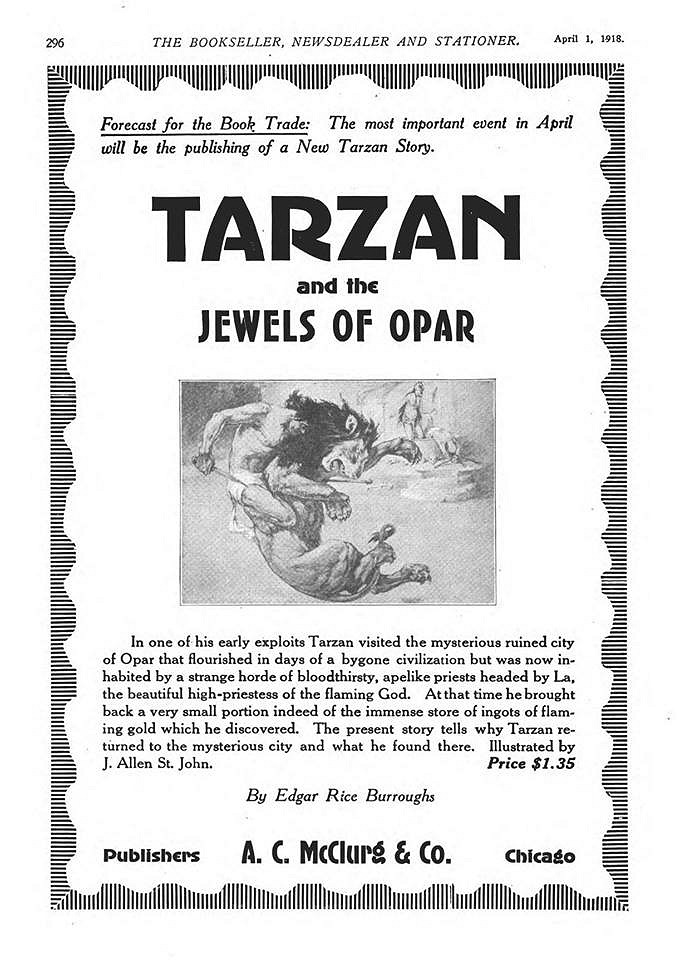 296 THE BOOKSELLER, NEWSDEALER AND STATIONER. April 1, 1918.

Forecast for the Book Trade: The most important event in April will be the publishing of a New Tarzan Story.

TARZAN

and the

JEWELS OF OPAR

In one of his early exploits Tarzan visited the mysterious ruined city of Opar that flourished in days of a bygone civilization but was now inhabited by a strange horde of bloodthirsty, apelike priests headed by La, the beautiful high-priestess of the flaming God. At that time he brought back a very small portion indeed of the immense store of ingots of flaming gold which he discovered. The present story tells why Tarzan returned to the mysterious city and what he found there. Illustrated by J. Allen St. John. Price $1.35

By Edgar Rice Burroughs

Publishers A. C. McClurg & Co. Chicago